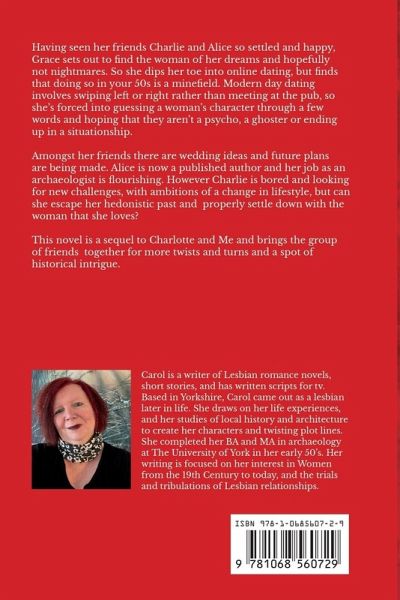 Having seen her friends Charlie and Alice so settled and happy, Grace sets out to find the woman of her dreams and hopefully not nightmares. So she dips her toe into online dating, but finds that doing so in your 50s is a minefield. Modern day dating involves swiping left or right rather than meeting at the pub, so she's forced into guessing a woman's character through a few words and hoping that they aren't a psycho, a ghoster or ending up in a situationship.

Amongst her friends there are wedding ideas and future plans are being made. Alice is now a published author and her job as an archaeologist is flourishing. However Charlie is bored and looking for new challenges, with ambitions of a change in lifestyle, but can she escape her hedonistic past and properly settle down with the woman that she loves?

This novel is a sequel to Charlotte and Me and brings the group of friends together for more twists and turns and a spot of historical intrigue.

Carol is a writer of Lesbian romance novels, short stories, and has written scripts for tv. Based in Yorkshire, Carol came out as a lesbian later in life. She draws on her life experiences, and her studies of local history and architecture to create her characters and twisting plot lines. She completed her BA and MA in archaeology at The University of York in her early 50's. Her writing is focused on her interest in Women from the 19th Century to today, and the trials and tribulations of Lesbian relationships.

ISBN 978-1-0685607-2-9

9 781068 560729